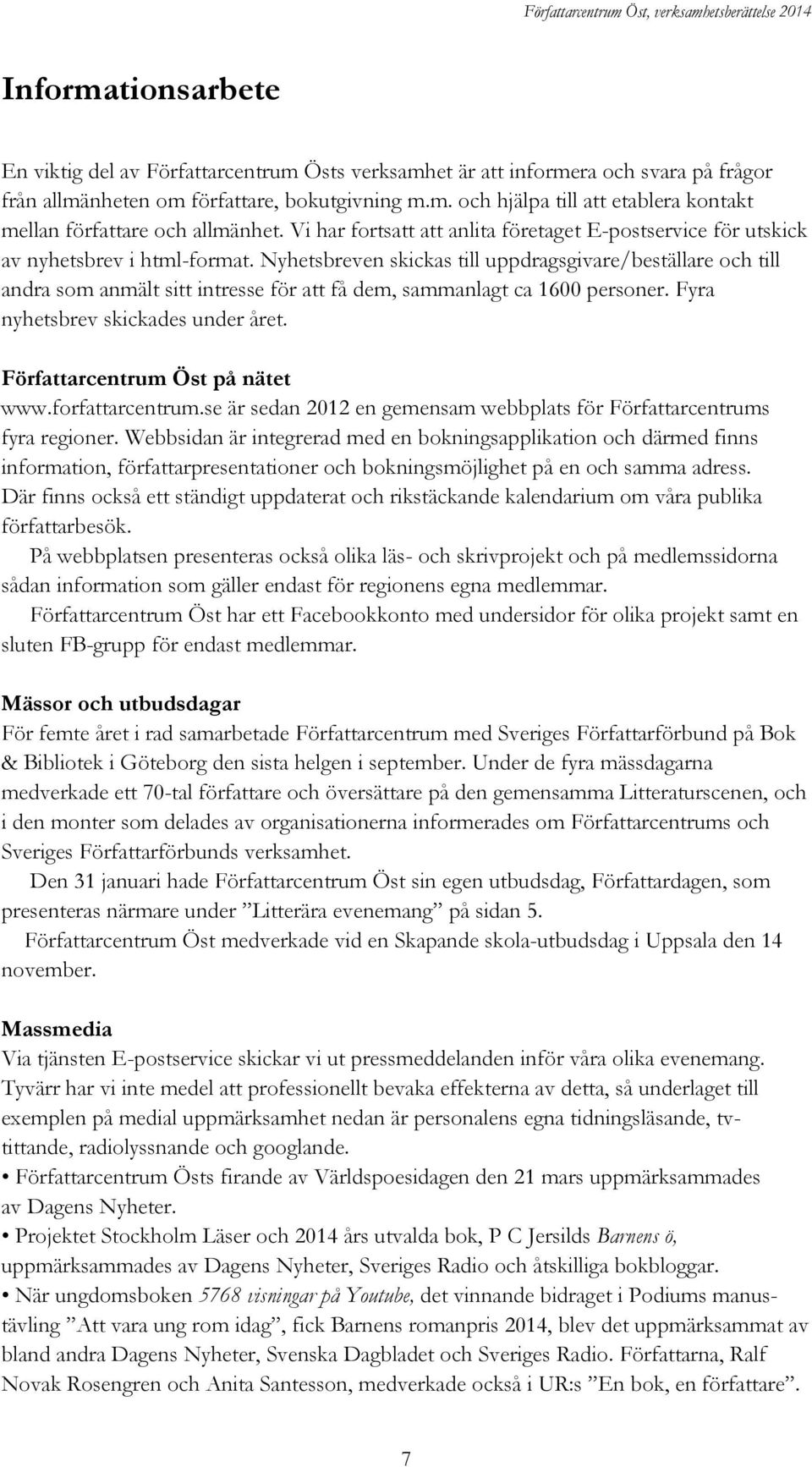 Författarcentrum Öst, verksamhetsberättelse 2014

Informationsarbete

En viktig del av Författarcentrum Östs verksamhet är att informera och svara på frågor från allmänheten om författare, bokutgivning m.m. och hjälpa till att etablera kontakt mellan författare och allmänhet. Vi har fortsatt att anlita företaget E-postservice för utskick av nyhetsbrev i html-format. Nyhetsbreven skickas till uppdragsgivare/beställare och till andra som anmält sitt intresse för att få dem, sammanlagt ca 1600 personer. Fyra nyhetsbrev skickades under året.

Författarcentrum Öst på nätet
www.forfattarcentrum.se är sedan 2012 en gemensam webbplats för Författarcentrums fyra regioner. Webbsidan är integrerad med en bokningsapplikation och därmed finns information, författarpresentationer och bokningsmöjlighet på en och samma adress. Där finns också ett ständigt uppdaterat och rikstäckande kalendarium om våra publika författarbesök.
På webbplatsen presenteras också olika läs- och skrivprojekt och på medlemssidorna sådan information som gäller endast för regionens egna medlemmar.
Författarcentrum Öst har ett Facebookkonto med undersidor för olika projekt samt en sluten FB-grupp för endast medlemmar.

Mässor och utbudsdagar
För femte året i rad samarbetade Författarcentrum med Sveriges Författarförbund på Bok & Bibliotek i Göteborg den sista helgen i september. Under de fyra mässdagarna medverkade ett 70-tal författare och översättare på den gemensamma Litteraturscenen, och i den monter som delades av organisationerna informerades om Författarcentrums och Sveriges Författarförbunds verksamhet.
Den 31 januari hade Författarcentrum Öst sin egen utbudsdag, Författardagen, som presenteras närmare under ”Litterära evenemang” på sidan 5.
Författarcentrum Öst medverkade vid en Skapande skola-utbudsdag i Uppsala den 14 november.

Massmedia
Via tjänsten E-postservice skickar vi ut pressmeddelanden inför våra olika evenemang. Tyvärr har vi inte medel att professionellt bevaka effekterna av detta, så underlaget till exemplen på medial uppmärksamhet nedan är personalens egna tidningsläsande, tv-tittande, radiolyssnande och googlande.
• Författarcentrum Östs firande av Världspoesidagen den 21 mars uppmärksammades av Dagens Nyheter.
• Projektet Stockholm Läser och 2014 års utvalda bok, P C Jersilds Barnens ö, uppmärksammades av Dagens Nyheter, Sveriges Radio och åtskilliga bokbloggar.
• När ungdomsboken 5768 visningar på Youtube, det vinnande bidraget i Podiums manustävling ”Att vara ung rom idag”, fick Barnens romanpris 2014, blev det uppmärksammat av bland andra Dagens Nyheter, Svenska Dagbladet och Sveriges Radio. Författarna, Ralf Novak Rosengren och Anita Santesson, medverkade också i UR:s ”En bok, en författare”.

7